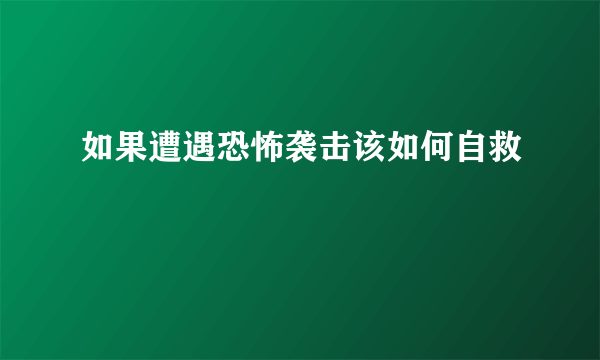 如果遭遇恐怖袭击该如何自救